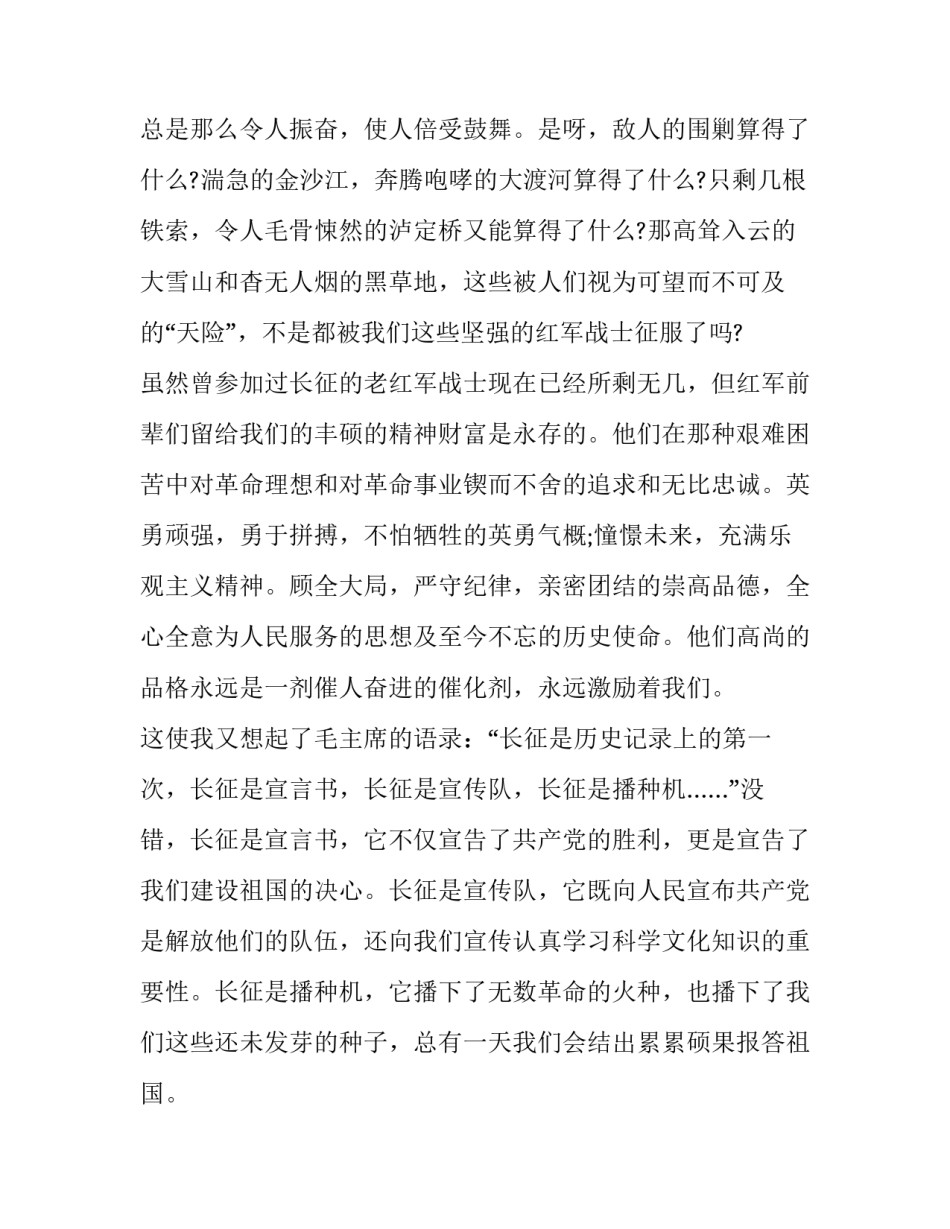 总是那么令人振奋，使人倍受鼓舞。是呀，敌人的围剿算得了什么?湍急的金沙江，奔腾咆哮的大渡河算得了什么?只剩几根铁索，令人毛骨悚然的泸定桥又能算得了什么?那高耸入云的大雪山和杳无人烟的黑草地，这些被人们视为可望而不可及的“天险”，不是都被我们这些坚强的红军战士征服了吗?

虽然曾参加过长征的老红军战士现在已经所剩无几，但红军前辈们留给我们的丰硕的精神财富是永存的。他们在那种艰难困苦中对革命理想和对革命事业锲而不舍的追求和无比忠诚。英勇顽强，勇于拼搏，不怕牺牲的英勇气概;憧憬未来，充满乐观主义精神。顾全大局，严守纪律，亲密团结的崇高品德，全心全意为人民服务的思想及至今不忘的历史使命。他们高尚的品格永远是一剂催人奋进的催化剂，永远激励着我们。

这使我又想起了毛主席的语录：“长征是历史记录上的第一次，长征是宣言书，长征是宣传队，长征是播种机......”没错，长征是宣言书，它不仅宣告了共产党的胜利，更是宣告了我们建设祖国的决心。长征是宣传队，它既向人民宣布共产党是解放他们的队伍，还向我们宣传认真学习科学文化知识的重要性。长征是播种机，它播下了无数革命的火种，也播下了我们这些还未发芽的种子，总有一天我们会结出累累硕果报答祖国。